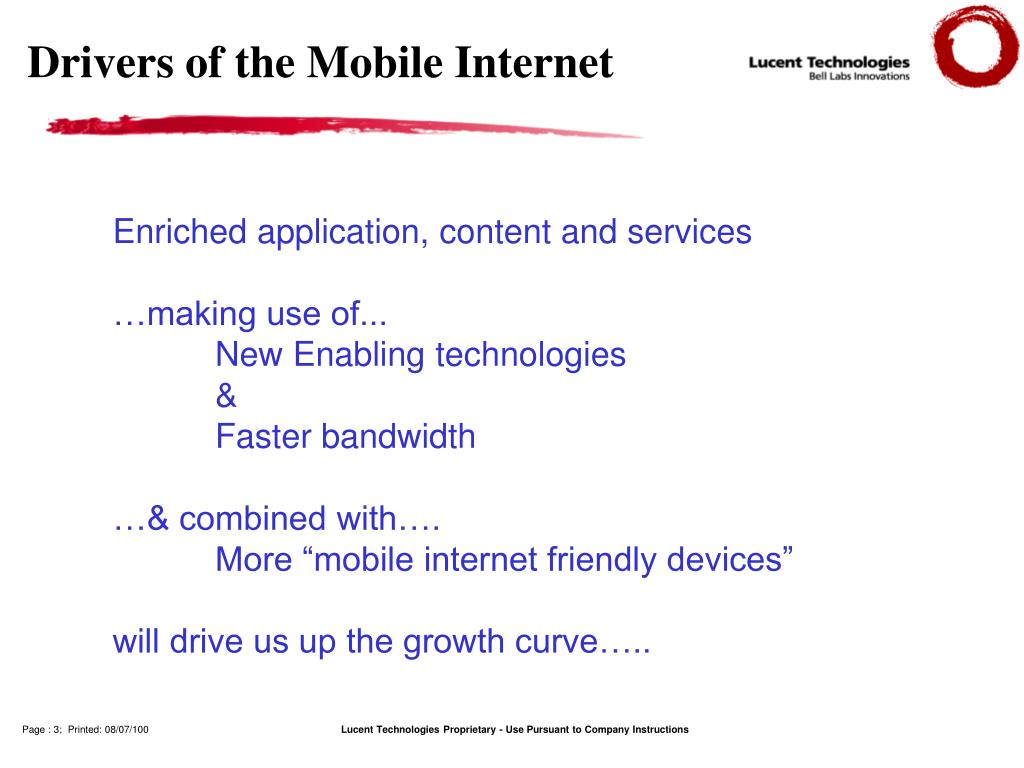 Drivers of the Mobile Internet

Lucent Technologies
Bell Labs Innovations

Enriched application, content and services

…making use of...
New Enabling technologies
&
Faster bandwidth

…& combined with….
More “mobile internet friendly devices”

will drive us up the growth curve…..

Page : 3; Printed: 08/07/100

Lucent Technologies Proprietary - Use Pursuant to Company Instructions